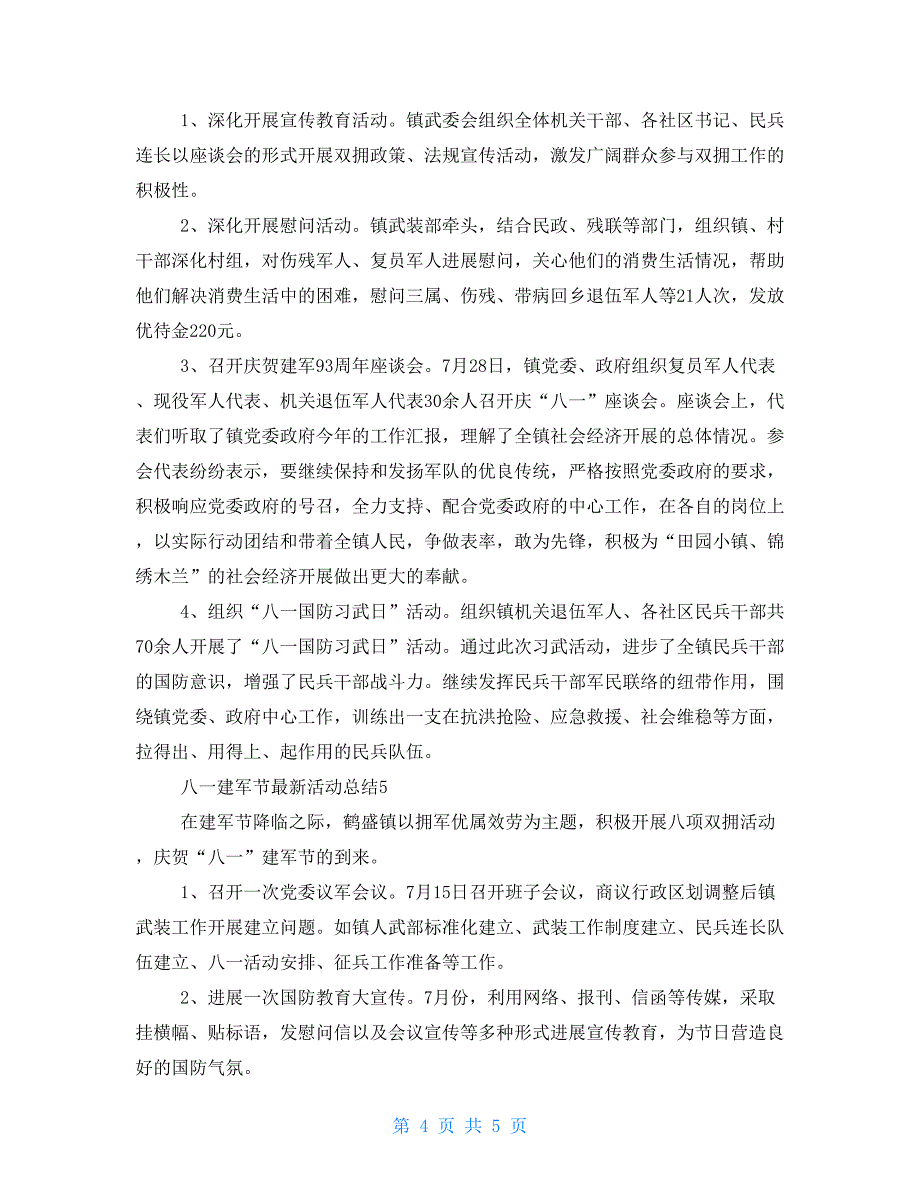 1、深化开展宣传教育活动。镇武委会组织全体机关干部、各社区书记、民兵连长以座谈会的形式开展双拥政策、法规宣传活动，激发广阔群众参与双拥工作的积极性。

2、深化开展慰问活动。镇武装部牵头，结合民政、残联等部门，组织镇、村干部深化村组，对伤残军人、复员军人进展慰问，关心他们的消费生活情况，帮助他们解决消费生活中的困难，慰问三属、伤残、带病回乡退伍军人等21人次，发放优待金220元。

3、召开庆贺建军93周年座谈会。7月28日，镇党委、政府组织复员军人代表、现役军人代表、机关退伍军人代表30余人召开庆“八一”座谈会。座谈会上，代表们听取了镇党委政府今年的工作汇报，理解了全镇社会经济开展的总体情况。参会代表纷纷表示，要继续保持和发扬军队的优良传统，严格按照党委政府的要求，积极响应党委政府的号召，全力支持、配合党委政府的中心工作，在各自的岗位上，以实际行动团结和带着全镇人民，争做表率，敢为先锋，积极为“田园小镇、锦绣木兰”的社会经济开展做出更大的奉献。

4、组织“八一国防习武日”活动。组织镇机关退伍军人、各社区民兵干部共70余人开展了“八一国防习武日”活动。通过此次习武活动，进步了全镇民兵干部的国防意识，增强了民兵干部战斗力。继续发挥民兵干部军民联络的纽带作用，围绕镇党委、政府中心工作，训练出一支在抗洪抢险、应急救援、社会维稳等方面，拉得出、用得上、起作用的民兵队伍。

八一建军节最新活动总结5

在建军节降临之际，鹤盛镇以拥军优属效劳为主题，积极开展八项双拥活动，庆贺“八一”建军节的到来。

1、召开一次党委议军会议。7月15日召开班子会议，商议行政区划调整后镇武装工作开展建立问题。如镇人武部标准化建立、武装工作制度建立、民兵连长队伍建立、八一活动安排、征兵工作准备等工作。

2、进展一次国防教育大宣传。7月份，利用网络、报刊、信函等传媒，采取挂横幅、贴标语，发慰问信以及会议宣传等多种形式进展宣传教育，为节日营造良好的国防气氛。

第 4 页 共 5 页